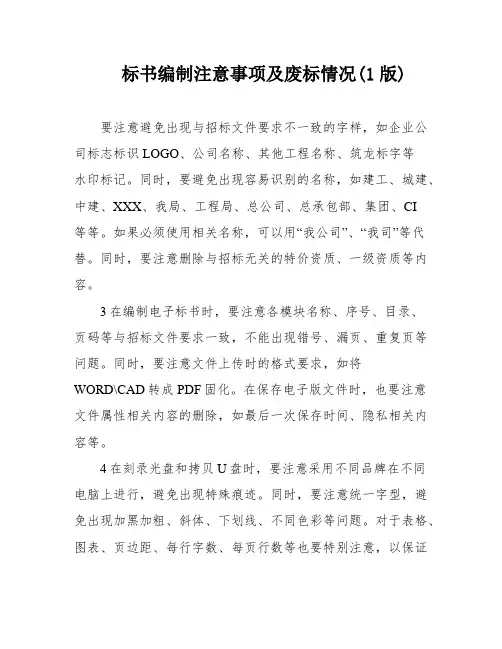 标书编制注意事项及废标情况(1 版)

要注意避免出现与招标文件要求不一致的字样，如企业公司标志标识 LOGO、公司名称、其他工程名称、筑龙标字等水印标记。同时，要避免出现容易识别的名称，如建工、城建、中建、XXX、我局、工程局、总公司、总承包部、集团、CI 等等。如果必须使用相关名称，可以用“我公司”、“我司”等代替。同时，要注意删除与招标无关的特价资质、一级资质等内容。

3 在编制电子标书时，要注意各模块名称、序号、目录、页码等与招标文件要求一致，不能出现错号、漏页、重复页等问题。同时，要注意文件上传时的格式要求，如将 WORD\CAD 转成 PDF 固化。在保存电子版文件时，也要注意文件属性相关内容的删除，如最后一次保存时间、隐私相关内容等。

4 在刻录光盘和拷贝 U 盘时，要注意采用不同品牌在不同电脑上进行，避免出现特殊痕迹。同时，要注意统一字型，避免出现加黑加粗、斜体、下划线、不同色彩等问题。对于表格、图表、页边距、每行字数、每页行数等也要特别注意，以保证